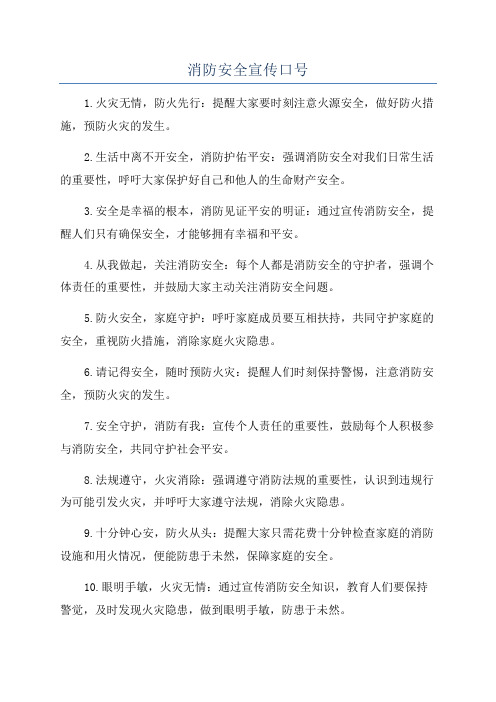 消防安全宣传口号

1.火灾无情，防火先行：提醒大家要时刻注意火源安全，做好防火措施，预防火灾的发生。

2.生活中离不开安全，消防护佑平安：强调消防安全对我们日常生活的重要性，呼吁大家保护好自己和他人的生命财产安全。

3.安全是幸福的根本，消防见证平安的明证：通过宣传消防安全，提醒人们只有确保安全，才能够拥有幸福和平安。

4.从我做起，关注消防安全：每个人都是消防安全的守护者，强调个体责任的重要性，并鼓励大家主动关注消防安全问题。

5.防火安全，家庭守护：呼吁家庭成员要互相扶持，共同守护家庭的安全，重视防火措施，消除家庭火灾隐患。

6.请记得安全，随时预防火灾：提醒人们时刻保持警惕，注意消防安全，预防火灾的发生。

7.安全守护，消防有我：宣传个人责任的重要性，鼓励每个人积极参与消防安全，共同守护社会平安。

8.法规遵守，火灾消除：强调遵守消防法规的重要性，认识到违规行为可能引发火灾，并呼吁大家遵守法规，消除火灾隐患。

9.十分钟心安，防火从头：提醒大家只需花费十分钟检查家庭的消防设施和用火情况，便能防患于未然，保障家庭的安全。

10.眼明手敏，火灾无情：通过宣传消防安全知识，教育人们要保持警觉，及时发现火灾隐患，做到眼明手敏，防患于未然。